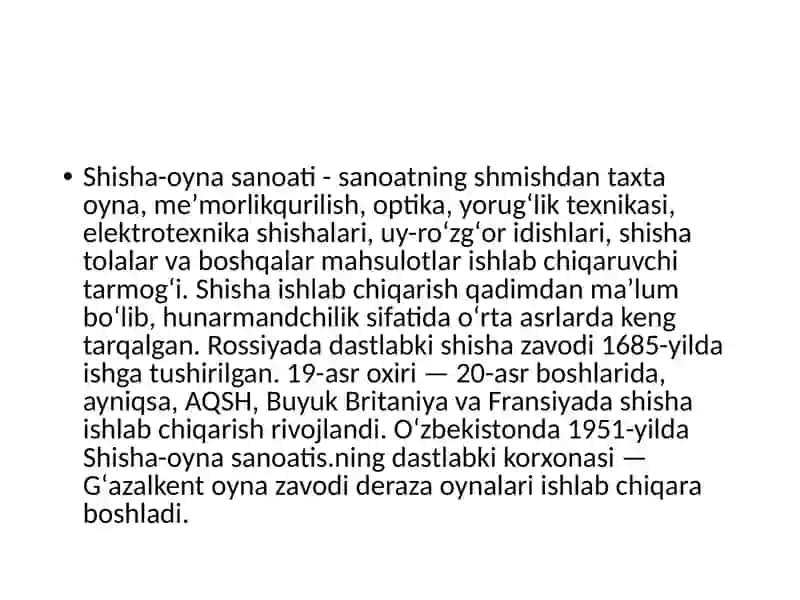 • Shisha-oyna sanoati - sanoatning shmishdan taxta oyna, me’morlikqurilish, optika, yorugʻlik texnikasi, elektrotexnika shishalari, uy-roʻzgʻor idishlari, shisha tolalar va boshqalar mahsulotlar ishlab chiqaruvchi tarmogʻi. Shisha ishlab chiqarish qadimdan ma’lum boʻlib, hunarmandchilik sifatida oʻrta asrlarda keng tarqalgan. Rossiyada dastlabki shisha zavodi 1685-yilda ishga tushirilgan. 19-asr oxiri — 20-asr boshlarida, ayniqsa, AQSH, Buyuk Britaniya va Fransiyada shisha ishlab chiqarish rivojlandi. Oʻzbekistonda 1951-yilda Shisha-oyna sanoatis.ning dastlabki korxonasi — Gʻazalkent oyna zavodi deraza oynalari ishlab chiqara boshladi.